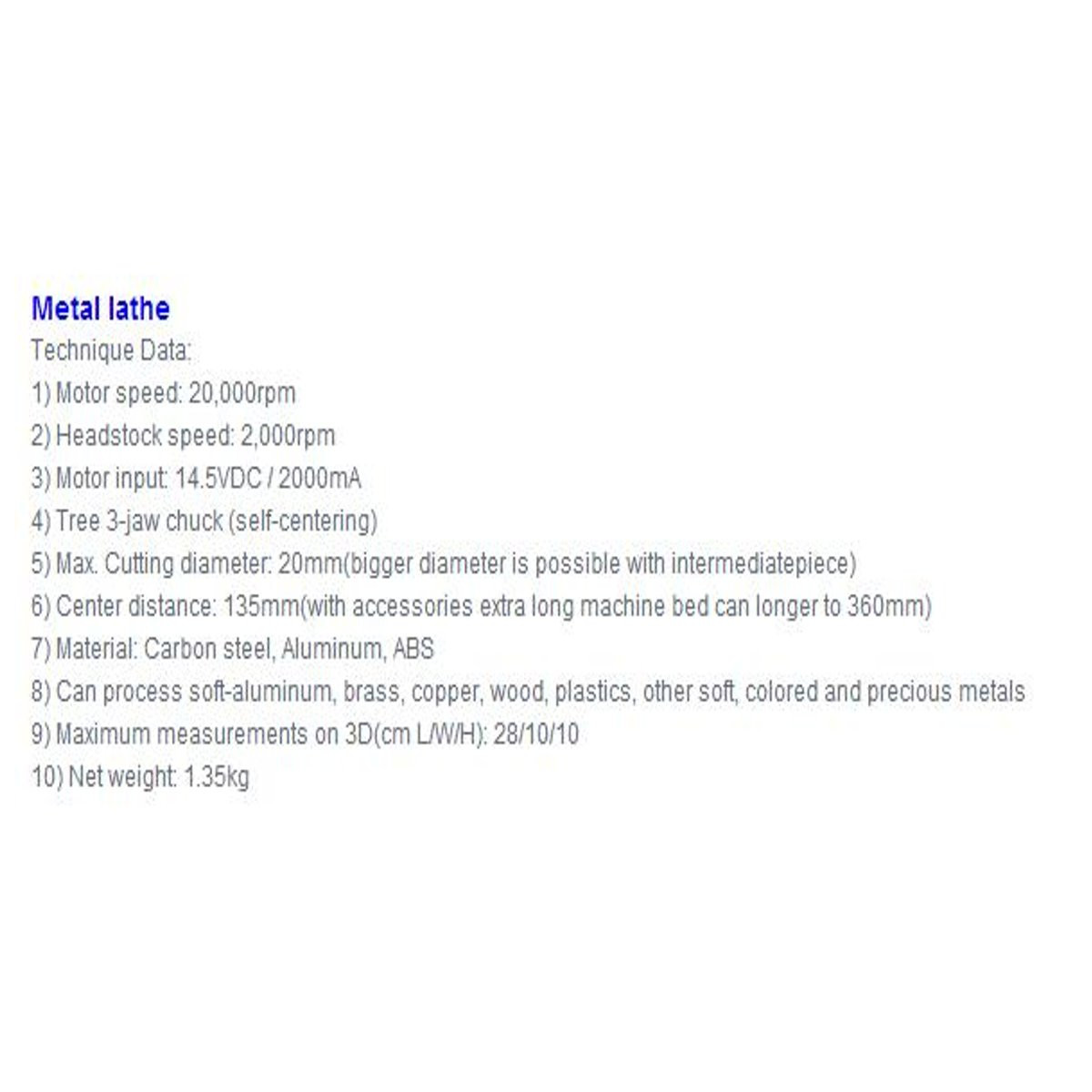 Metal lathe
Technique Data:
1) Motor speed: 20,000rpm
2) Headstock speed: 2,000rpm
3) Motor input: 14.5VDC / 2000mA
4) Tree 3-jaw chuck (self-centering)
5) Max. Cutting diameter: 20mm(bigger diameter is possible with intermediatepiece)
6) Center distance: 135mm(with accessories extra long machine bed can longer to 360mm)
7) Material: Carbon steel, Aluminum, ABS
8) Can process soft-aluminum, brass, copper, wood, plastics, other soft, colored and precious metals
9) Maximum measurements on 3D(cm L/W/H): 28/10/10
10) Net weight: 1.35kg